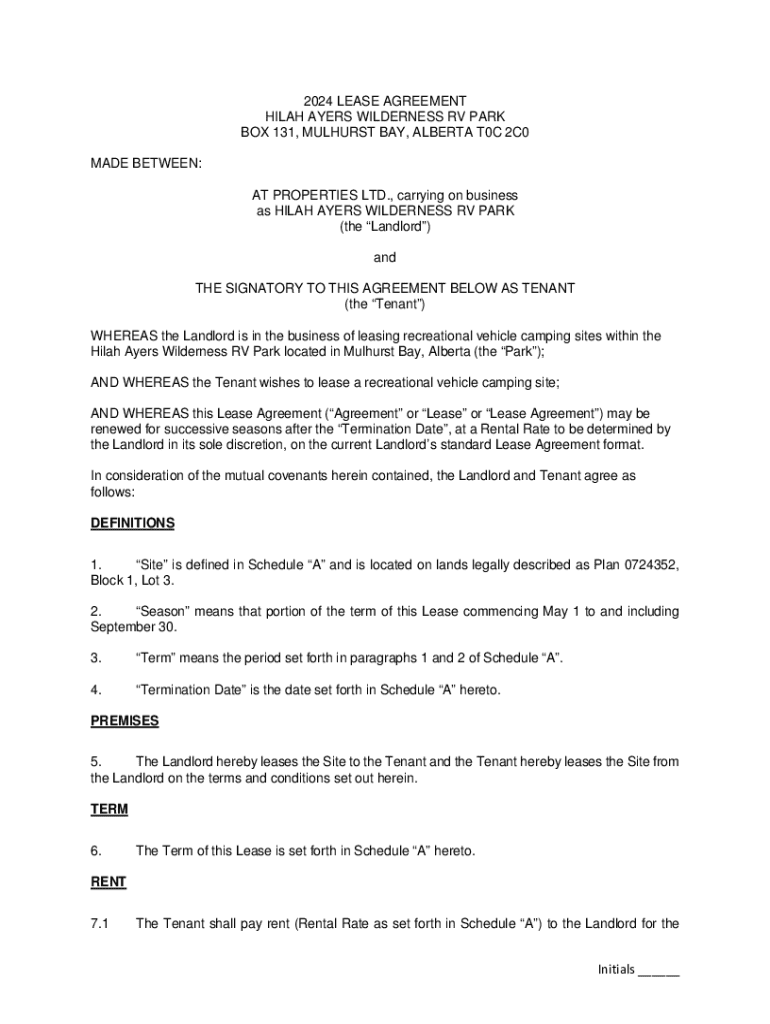 2024 LEASE AGREEMENT
HILAH AYERS WILDERNESS RV PARK
BOX 131, MULHURST BAY, ALBERTA T0C 2C0

MADE BETWEEN:

AT PROPERTIES LTD., carrying on business as HILAH AYERS WILDERNESS RV PARK
(the “Landlord”)

and

THE SIGNATORY TO THIS AGREEMENT BELOW AS TENANT
(the “Tenant”)

WHEREAS the Landlord is in the business of leasing recreational vehicle camping sites within the Hilah Ayers Wilderness RV Park located in Mulhurst Bay, Alberta (the “Park”);

AND WHEREAS the Tenant wishes to lease a recreational vehicle camping site;

AND WHEREAS this Lease Agreement (“Agreement” or “Lease” or “Lease Agreement”) may be renewed for successive seasons after the “Termination Date”, at a Rental Rate to be determined by the Landlord in its sole discretion, on the current Landlord’s standard Lease Agreement format.

In consideration of the mutual covenants herein contained, the Landlord and Tenant agree as follows:

DEFINITIONS

1. “Site” is defined in Schedule “A” and is located on lands legally described as Plan 0724352, Block 1, Lot 3.

2. “Season” means that portion of the term of this Lease commencing May 1 to and including September 30.

3. “Term” means the period set forth in paragraphs 1 and 2 of Schedule “A”.

4. “Termination Date” is the date set forth in Schedule “A” hereto.

PREMISES

5. The Landlord hereby leases the Site to the Tenant and the Tenant hereby leases the Site from the Landlord on the terms and conditions set out herein.

TERM

6. The Term of this Lease is set forth in Schedule “A” hereto.

RENT

7.1 The Tenant shall pay rent (Rental Rate as set forth in Schedule “A”) to the Landlord for the

Initials ______